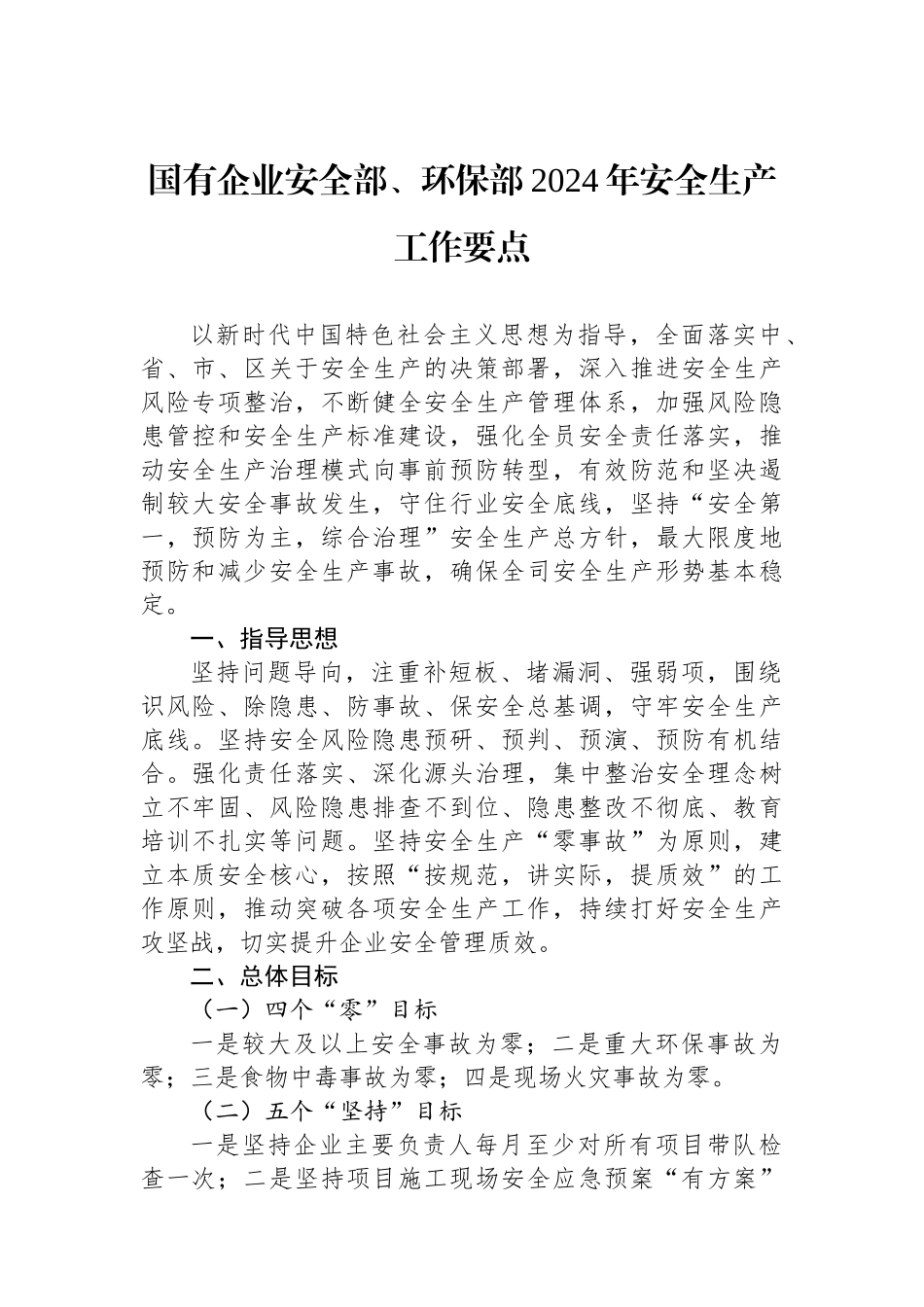 国有企业安全部、环保部2024年安全生产工作要点

以新时代中国特色社会主义思想为指导，全面落实中、省、市、区关于安全生产的决策部署，深入推进安全生产风险专项整治，不断健全安全生产管理体系，加强风险隐患管控和安全生产标准建设，强化全员安全责任落实，推动安全生产治理模式向事前预防转型，有效防范和坚决遏制较大安全事故发生，守住行业安全底线，坚持“安全第一，预防为主，综合治理”安全生产总方针，最大限度地预防和减少安全生产事故，确保全司安全生产形势基本稳定。

一、指导思想

坚持问题导向，注重补短板、堵漏洞、强弱项，围绕识风险、除隐患、防事故、保安全总基调，守牢安全生产底线。坚持安全风险隐患预研、预判、预演、预防有机结合。强化责任落实、深化源头治理，集中整治安全理念树立不牢固、风险隐患排查不到位、隐患整改不彻底、教育培训不扎实等问题。坚持安全生产“零事故”为原则，建立本质安全核心，按照“按规范，讲实际，提质效”的工作原则，推动突破各项安全生产工作，持续打好安全生产攻坚战，切实提升企业安全管理质效。

二、总体目标

（一）四个“零”目标

一是较大及以上安全事故为零；二是重大环保事故为零；三是食物中毒事故为零；四是现场火灾事故为零。

（二）五个“坚持”目标

一是坚持企业主要负责人每月至少对所有项目带队检查一次；二是坚持项目施工现场安全应急预案“有方案”